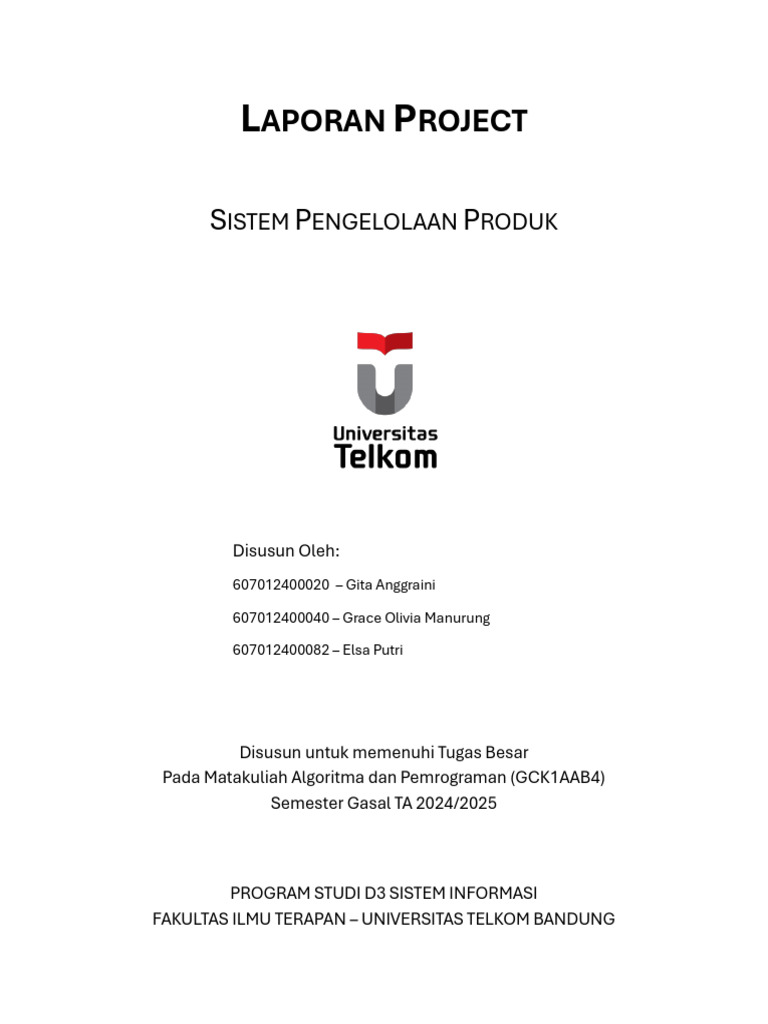 LAPORAN PROJECT

SISTEM PENGELOLAAN PRODUK

Universitas Telkom

Disusun Oleh:

607012400020 – Gita Anggraini

607012400040 – Grace Olivia Manurung

607012400082 – Elsa Putri

Disusun untuk memenuhi Tugas Besar
Pada Matakuliah Algoritma dan Pemrograman (GCK1AAB4)
Semester Gasal TA 2024/2025

PROGRAM STUDI D3 SISTEM INFORMASI
FAKULTAS ILMU TERAPAN – UNIVERSITAS TELKOM BANDUNG